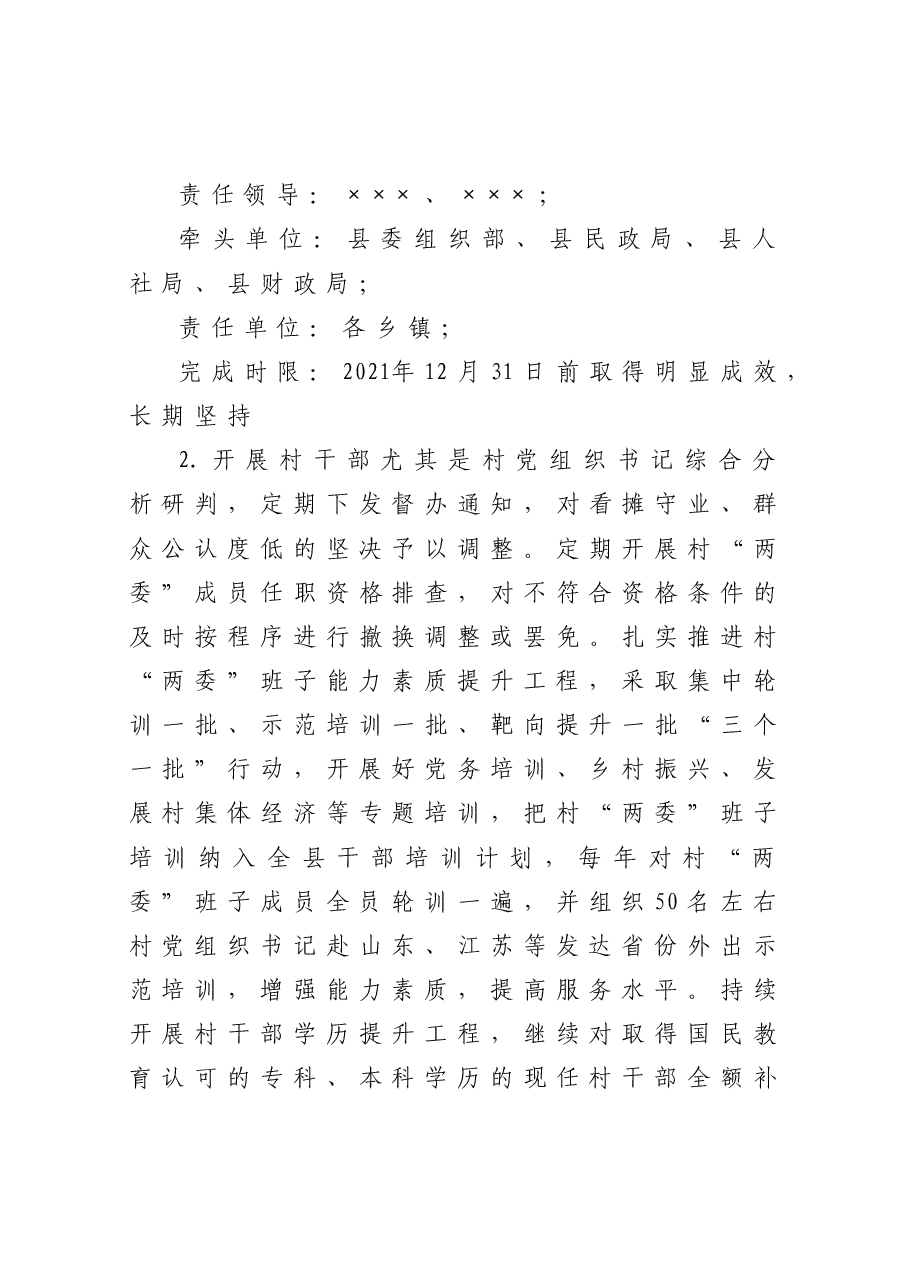 责任领导：×××、×××；

牵头单位：县委组织部、县民政局、县人社局、县财政局；

责任单位：各乡镇；

完成时限：2021年12月31日前取得明显成效，长期坚持

2.开展村干部尤其是村党组织书记综合分析研判，定期下发督办通知，对看摊守业、群众公认度低的坚决予以调整。定期开展村“两委”成员任职资格排查，对不符合资格条件的及时按程序进行撤换调整或罢免。扎实推进村“两委”班子能力素质提升工程，采取集中轮训一批、示范培训一批、靶向提升一批“三个一批”行动，开展好党务培训、乡村振兴、发展村集体经济等专题培训，把村“两委”班子培训纳入全县干部培训计划，每年对村“两委”班子成员全员轮训一遍，并组织50名左右村党组织书记赴山东、江苏等发达省份外出示范培训，增强能力素质，提高服务水平。持续开展村干部学历提升工程，继续对取得国民教育认可的专科、本科学历的现任村干部全额补